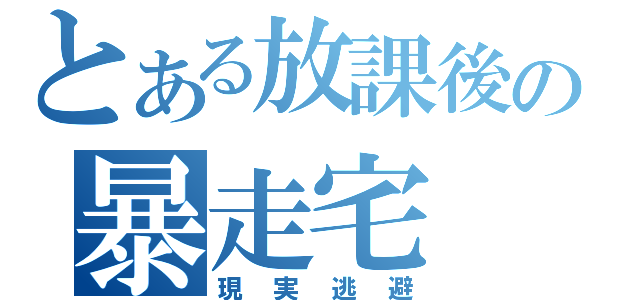 とある放課後の
暴走宅
現実逃避